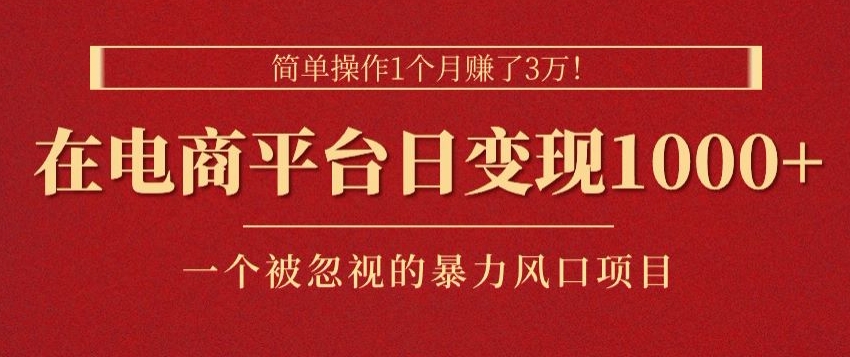 简单操作1个月赚了3万！

在电商平台日变现1000+

一个被忽视的暴力风口项目